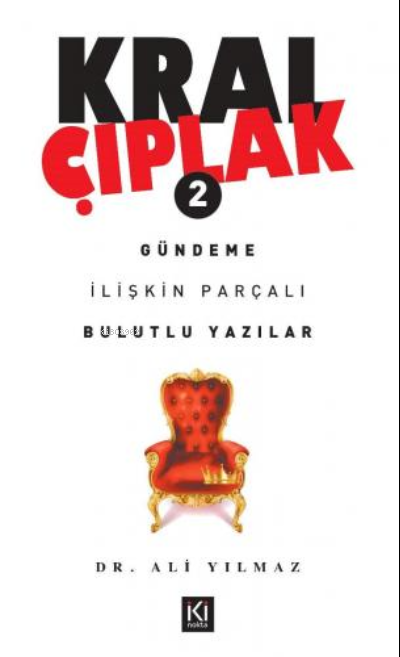 KRAL ÇIPLAK
2
GÜNDEME
İLİŞKİN PARÇALI
BULUTLU YAZILAR
DR. ALİ YILMAZ
İKİ nokta